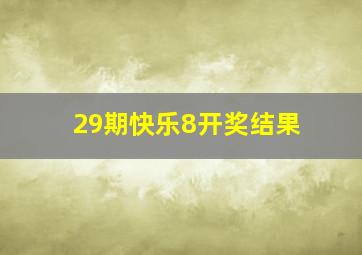 29期快乐8开奖结果